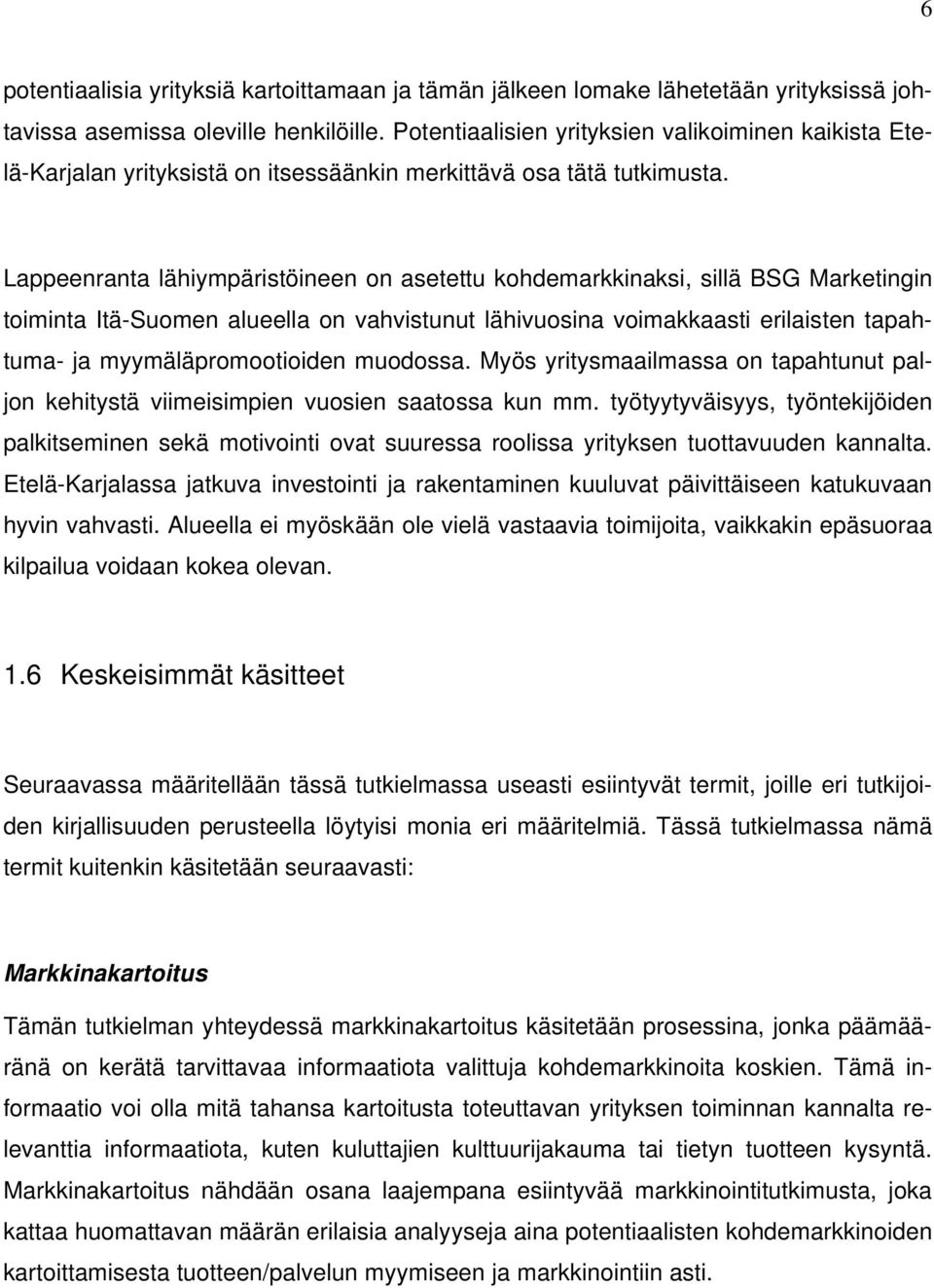 6

potentiaalisia yrityksiä kartoittamaan ja tämän jälkeen lomake lähetetään yrityksissä johtavissa asemissa oleville henkilöille. Potentiaalisien yrityksien valikoiminen kaikista Etelä-Karjalan yrityksistä on itsessäänkin merkittävä osa tätä tutkimusta.

Lappeenranta lähiympäristöineen on asetettu kohdemarkkinaksi, sillä BSG Marketingin toiminta Itä-Suomen alueella on vahvistunut lähivuosina voimakkaasti erilaisten tapahtuma- ja myymäläpromootioiden muodossa. Myös yritysmaailmassa on tapahtunut paljon kehitystä viimeisimpien vuosien saatossa kun mm. työtyytyväisyys, työntekijöiden palkitseminen sekä motivointi ovat suuressa roolissa yrityksen tuottavuuden kannalta. Etelä-Karjalassa jatkuva investointi ja rakentaminen kuuluvat päivittäiseen katukuvaan hyvin vahvasti. Alueella ei myöskään ole vielä vastaavia toimijoita, vaikkakin epäsuoraa kilpailua voidaan kokea olevan.

1.6 Keskeisimmät käsitteet

Seuraavassa määritellään tässä tutkielmassa useasti esiintyvät termit, joille eri tutkijoiden kirjallisuuden perusteella löytyisi monia eri määritelmiä. Tässä tutkielmassa nämä termit kuitenkin käsitetään seuraavasti:

Markkinakartoitus

Tämän tutkielman yhteydessä markkinakartoitus käsitetään prosessina, jonka päämääränä on kerätä tarvittavaa informaatiota valittuja kohdemarkkinoita koskien. Tämä informaatio voi olla mitä tahansa kartoitusta toteuttavan yrityksen toiminnan kannalta relevanttia informaatiota, kuten kuluttajien kulttuurijakauma tai tietyn tuotteen kysyntä. Markkinakartoitus nähdään osana laajempana esiintyvää markkinointitutkimusta, joka kattaa huomattavan määrän erilaisia analyyseja aina potentiaalisten kohdemarkkinoiden kartoittamisesta tuotteen/palvelun myymiseen ja markkinointiin asti.